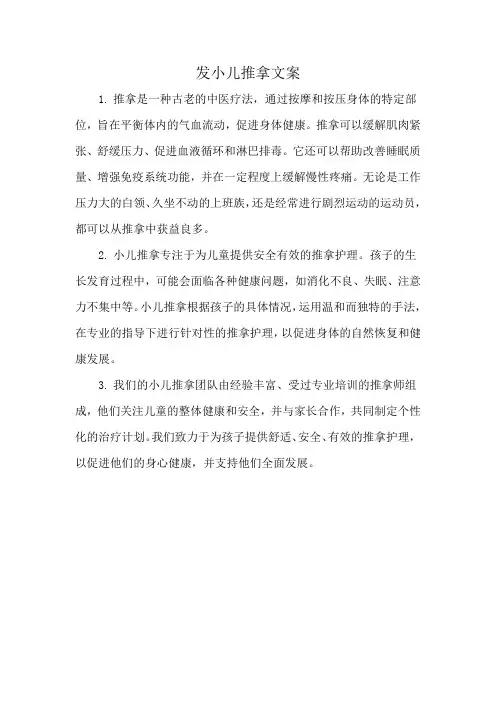 发小儿推拿文案

1. 推拿是一种古老的中医疗法，通过按摩和按压身体的特定部位，旨在平衡体内的气血流动，促进身体健康。推拿可以缓解肌肉紧张、舒缓压力、促进血液循环和淋巴排毒。它还可以帮助改善睡眠质量、增强免疫系统功能，并在一定程度上缓解慢性疼痛。无论是工作压力大的白领、久坐不动的上班族，还是经常进行剧烈运动的运动员，都可以从推拿中获益良多。

2. 小儿推拿专注于为儿童提供安全有效的推拿护理。孩子的生长发育过程中，可能会面临各种健康问题，如消化不良、失眠、注意力不集中等。小儿推拿根据孩子的具体情况，运用温和而独特的手法，在专业的指导下进行针对性的推拿护理，以促进身体的自然恢复和健康发展。

3. 我们的小儿推拿团队由经验丰富、受过专业培训的推拿师组成，他们关注儿童的整体健康和安全，并与家长合作，共同制定个性化的治疗计划。我们致力于为孩子提供舒适、安全、有效的推拿护理，以促进他们的身心健康，并支持他们全面发展。